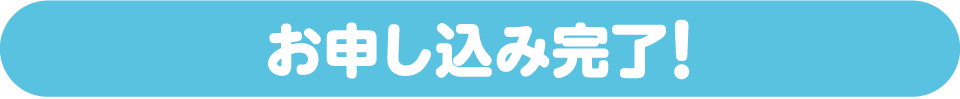 お申し込み完了!